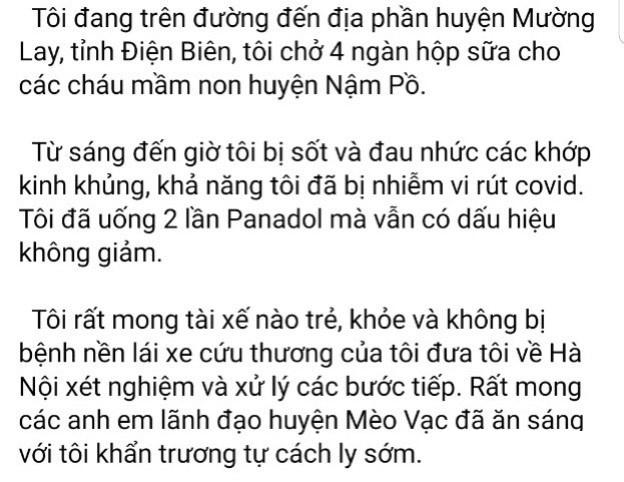 Tôi đang trên đường đến địa phần huyện Mường Lay, tỉnh Điện Biên, tôi chở 4 ngàn hộp sữa cho các cháu mầm non huyện Nậm Pồ.

Từ sáng đến giờ tôi bị sốt và đau nhức các khớp kinh khủng, khả năng tôi đã bị nhiễm vi rút covid. Tôi đã uống 2 lần Panadol mà vẫn có dấu hiệu không giảm.

Tôi rất mong tài xế nào trẻ, khỏe và không bị bệnh nền lái xe cứu thương của tôi đưa tôi về Hà Nội xét nghiệm và xử lý các bước tiếp. Rất mong các anh em lãnh đạo huyện Mèo Vạc đã ăn sáng với tôi khẩn trương tự cách ly sớm.